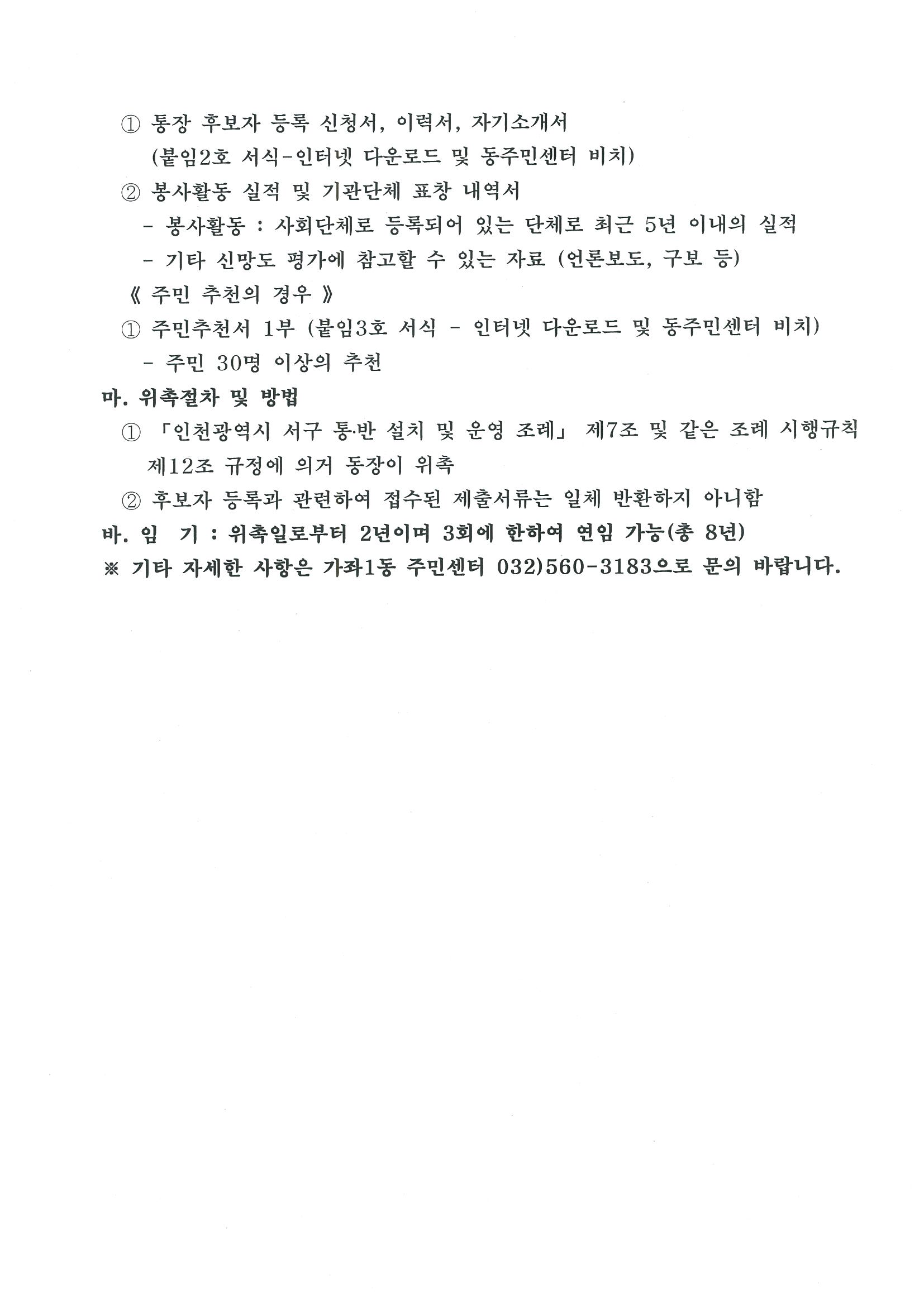 ① 통장 후보자 등록 신청서, 이력서, 자기소개서
(붙임2호 서식-인터넷 다운로드 및 동주민센터 비치)
② 봉사활동 실적 및 기관단체 표창 내역서
- 봉사활동 : 사회단체로 등록되어 있는 단체로 최근 5년 이내의 실적
- 기타 신망도 평가에 참고할 수 있는 자료 (언론보도, 구보 등)
《 주민 추천의 경우 》
① 주민추천서 1부 (붙임3호 서식 - 인터넷 다운로드 및 동주민센터 비치)
- 주민 30명 이상의 추천
마. 위촉절차 및 방법
① 「인천광역시 서구 통·반 설치 및 운영 조례」 제7조 및 같은 조례 시행규칙 제12조 규정에 의거 동장이 위촉
② 후보자 등록과 관련하여 접수된 제출서류는 일체 반환하지 아니함
바. 임 기 : 위촉일로부터 2년이며 3회에 한하여 연임 가능(총 8년)
※ 기타 자세한 사항은 가좌1동 주민센터 032)560-3183으로 문의 바랍니다.